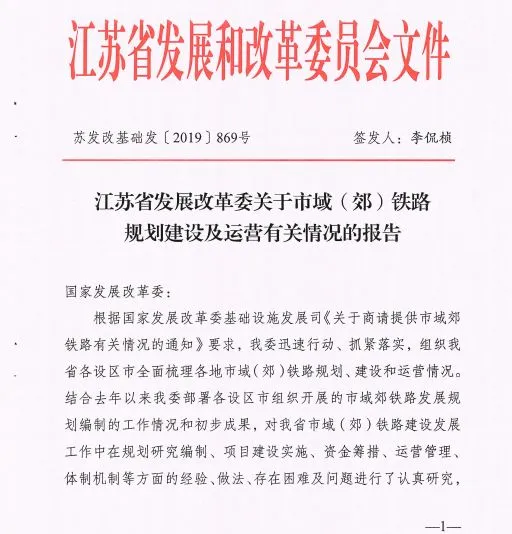 江苏省发展和改革委员会文件

苏发改基础发〔2019〕869号　　签发人：李侃桢

江苏省发展改革委关于市域（郊）铁路规划建设及运营有关情况的报告

国家发展改革委：

根据国家发展改革委基础设施发展司《关于商请提供市域郊铁路有关情况的通知》要求，我委迅速行动、抓紧落实，组织我省各设区市全面梳理各地市域（郊）铁路规划、建设和运营情况。结合去年以来我委部署各设区市组织开展的市域郊铁路发展规划编制的工作情况和初步成果，对我省市域（郊）铁路建设发展工作中在规划研究编制、项目建设实施、资金筹措、运营管理、体制机制等方面的经验、做法、存在困难及问题进行了认真研究，

—1—